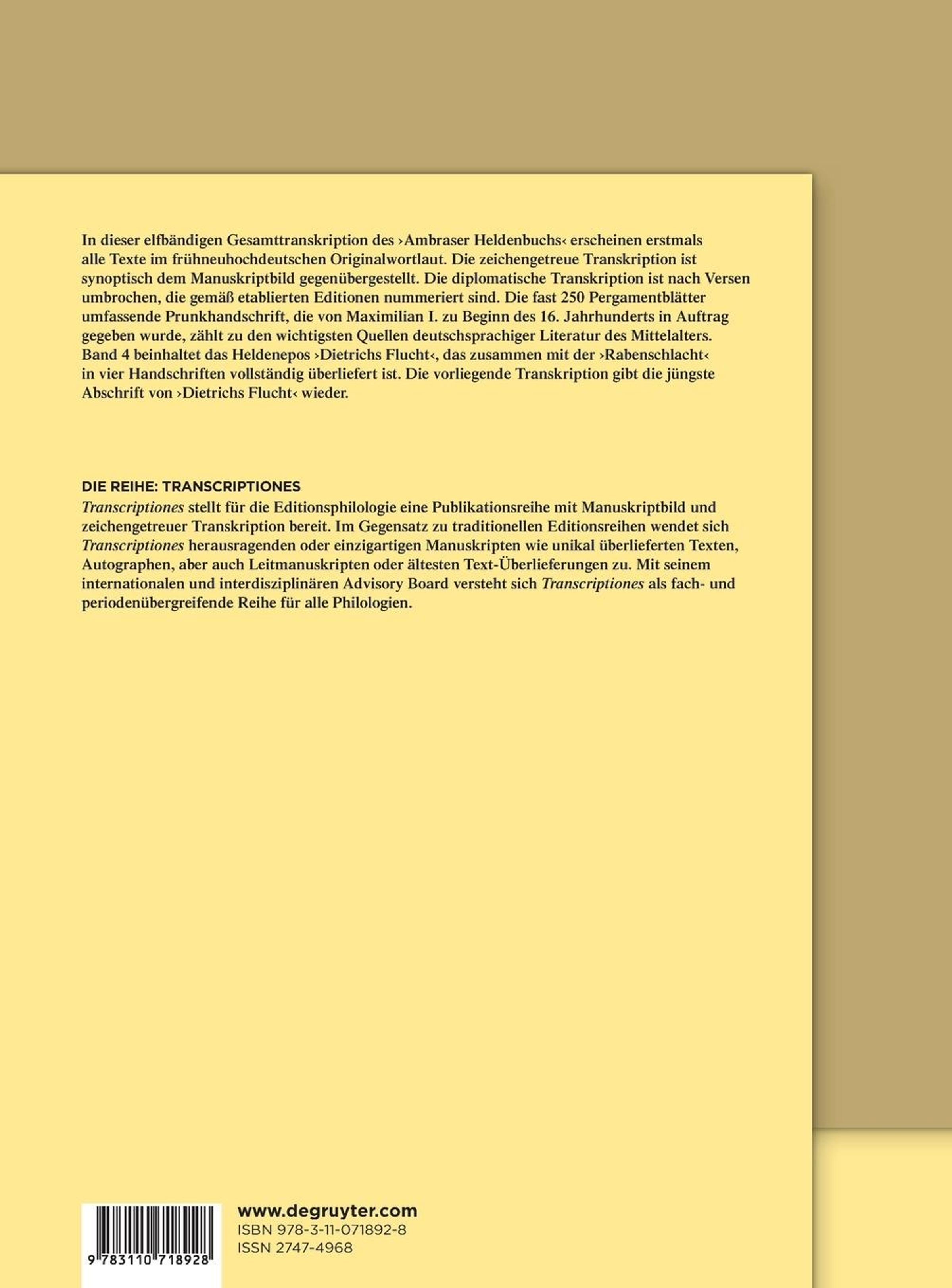 In dieser elfbändigen Gesamttranskription des ›Ambraser Heldenbuchs‹ erscheinen erstmals alle Texte im frühneuhochdeutschen Originalwortlaut. Die zeichengetreue Transkription ist synoptisch dem Manuskriptbild gegenübergestellt. Die diplomatische Transkription ist nach Versen umbrochen, die gemäß etablierten Editionen nummeriert sind. Die fast 250 Pergamentblätter umfassende Prunkhandschrift, die von Maximilian I. zu Beginn des 16. Jahrhunderts in Auftrag gegeben wurde, zählt zu den wichtigsten Quellen deutschsprachiger Literatur des Mittelalters. Band 4 beinhaltet das Heldenepos ›Dietrichs Flucht‹, das zusammen mit der ›Rabenschlacht‹ in vier Handschriften vollständig überliefert ist. Die vorliegende Transkription gibt die jüngste Abschrift von ›Dietrichs Flucht‹ wieder.

DIE REIHE: TRANSCRIPTIONES
Transcriptiones stellt für die Editionsphilologie eine Publikationsreihe mit Manuskriptbild und zeichengetreuer Transkription bereit. Im Gegensatz zu traditionellen Editionsreihen wendet sich Transcriptiones herausragenden oder einzigartigen Manuskripten wie unikal überlieferten Texten, Autographen, aber auch Leitmanuskripten oder ältesten Text-Überlieferungen zu. Mit seinem internationalen und interdisziplinären Advisory Board versteht sich Transcriptiones als fach- und periodenübergreifende Reihe für alle Philologien.

9 783110 718928

www.degruyter.com
ISBN 978-3-11-071892-8
ISSN 2747-4968